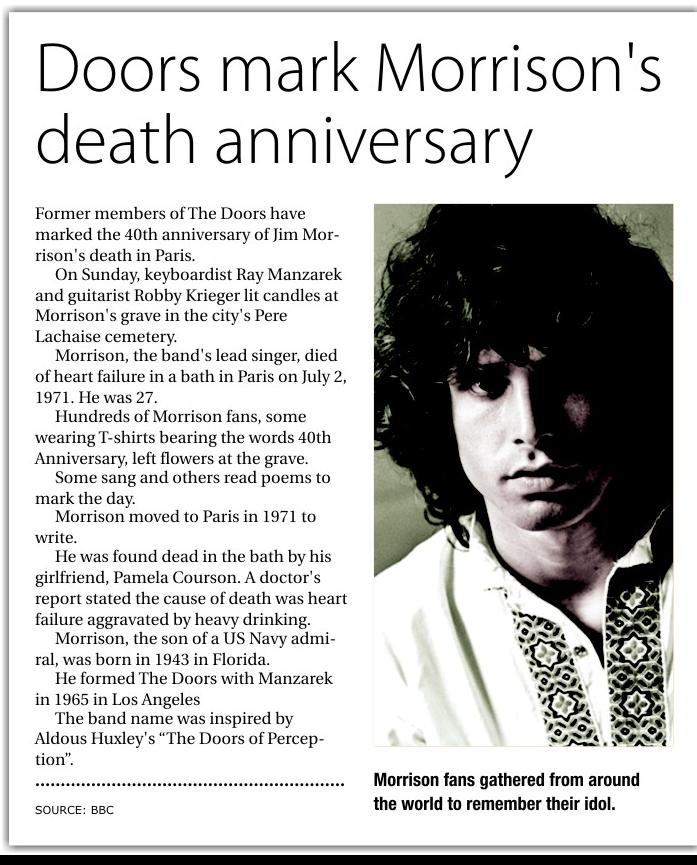 Doors mark Morrison's death anniversary

Former members of The Doors have marked the 40th anniversary of Jim Morrison's death in Paris.

On Sunday, keyboardist Ray Manzarek and guitarist Robby Krieger lit candles at Morrison's grave in the city's Pere Lachaise cemetery.

Morrison, the band's lead singer, died of heart failure in a bath in Paris on July 2, 1971. He was 27.

Hundreds of Morrison fans, some wearing T-shirts bearing the words 40th Anniversary, left flowers at the grave.

Some sang and others read poems to mark the day.

Morrison moved to Paris in 1971 to write.

He was found dead in the bath by his girlfriend, Pamela Courson. A doctor's report stated the cause of death was heart failure aggravated by heavy drinking.

Morrison, the son of a US Navy admiral, was born in 1943 in Florida.

He formed The Doors with Manzarek in 1965 in Los Angeles

The band name was inspired by Aldous Huxley's "The Doors of Perception".

SOURCE: BBC

Morrison fans gathered from around the world to remember their idol.